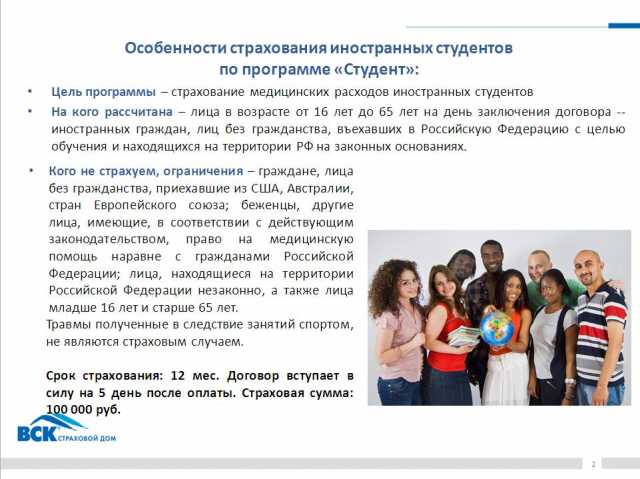 Особенности страхования иностранных студентов по программе «Студент»:

• Цель программы – страхование медицинских расходов иностранных студентов

• На кого рассчитана – лица в возрасте от 16 лет до 65 лет на день заключения договора -- иностранных граждан, лиц без гражданства, въехавших в Российскую Федерацию с целью обучения и находящихся на территории РФ на законных основаниях.

• Кого не страхуем, ограничения – граждане, лица без гражданства, приехавшие из США, Австралии, стран Европейского союза; беженцы, другие лица, имеющие, в соответствии с действующим законодательством, право на медицинскую помощь наравне с гражданами Российской Федерации; лица, находящиеся на территории Российской Федерации незаконно, а также лица младше 16 лет и старше 65 лет.

Травмы полученные в следствие занятий спортом, не являются страховым случаем.

Срок страхования: 12 мес. Договор вступает в силу на 5 день после оплаты. Страховая сумма: 100 000 руб.

ВСК СТРАХОВОЙ ДОМ

2